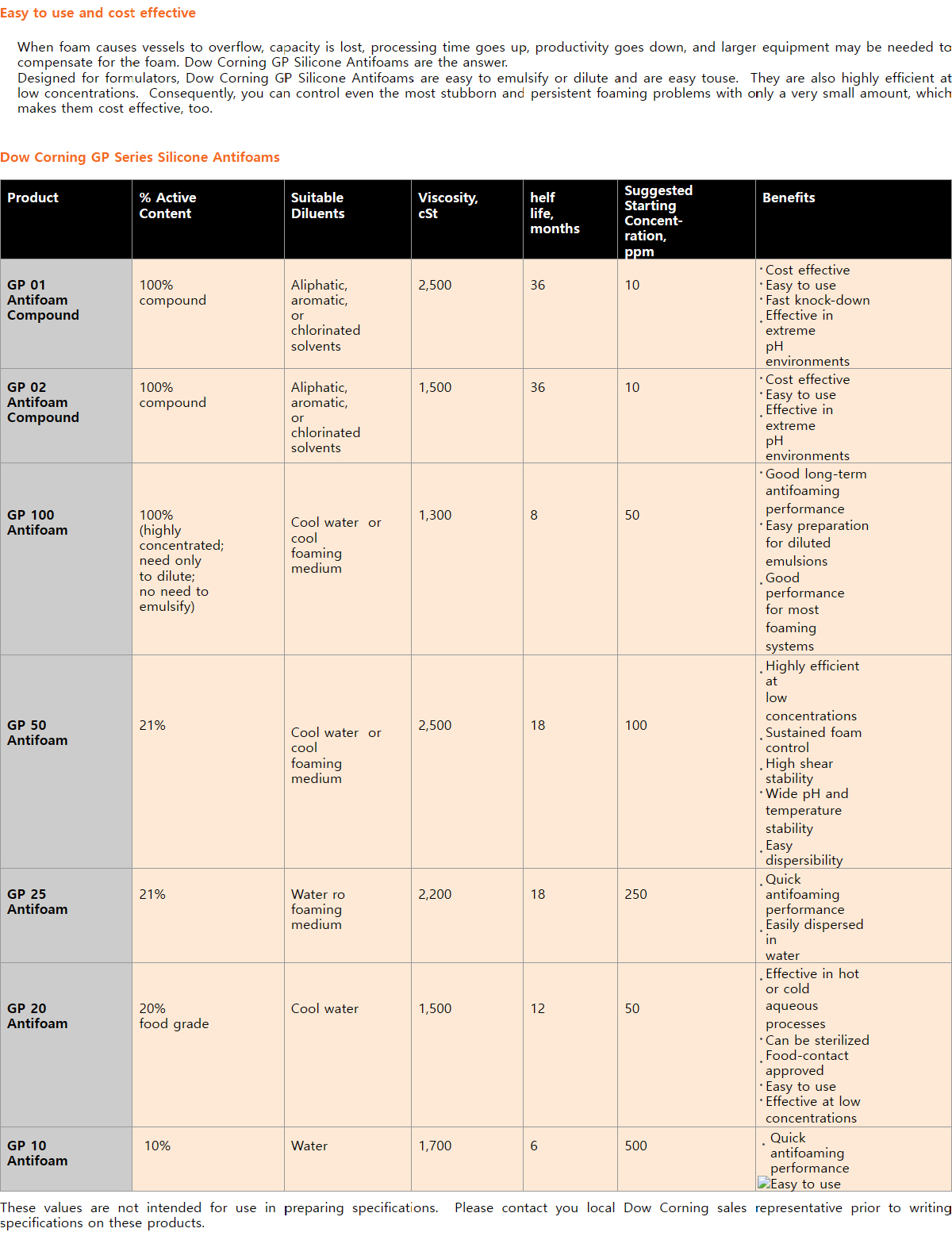 Easy to use and cost effective

When foam causes vessels to overflow, capacity is lost, processing time goes up, productivity goes down, and larger equipment may be needed to compensate for the foam. Dow Corning GP Silicone Antifoams are the answer.
Designed for formulators, Dow Corning GP Silicone Antifoams are easy to emulsify or dilute and are easy touse. They are also highly efficient at low concentrations. Consequently, you can control even the most stubborn and persistent foaming problems with only a very small amount, which makes them cost effective, too.

Dow Corning GP Series Silicone Antifoams

| Product | % Active Content | Suitable Diluents | Viscosity, cSt | helf life, months | Suggested Starting Concent-ration, ppm | Benefits |
|---|---|---|---|---|---|---|
| GP 01 Antifoam Compound | 100% compound | Aliphatic, aromatic, or chlorinated solvents | 2,500 | 36 | 10 | · Cost effective · Easy to use · Fast knock-down · Effective in extreme pH environments |
| GP 02 Antifoam Compound | 100% compound | Aliphatic, aromatic, or chlorinated solvents | 1,500 | 36 | 10 | · Cost effective · Easy to use · Effective in extreme pH environments |
| GP 100 Antifoam | 100% (highly concentrated; need only to dilute; no need to emulsify) | Cool water or cool foaming medium | 1,300 | 8 | 50 | · Good long-term antifoaming performance · Easy preparation for diluted emulsions · Good performance for most foaming systems |
| GP 50 Antifoam | 21% | Cool water or cool foaming medium | 2,500 | 18 | 100 | · Highly efficient at low concentrations · Sustained foam control · High shear stability · Wide pH and temperature stability · Easy dispersibility |
| GP 25 Antifoam | 21% | Water ro foaming medium | 2,200 | 18 | 250 | · Quick antifoaming performance · Easily dispersed in water |
| GP 20 Antifoam | 20% food grade | Cool water | 1,500 | 12 | 50 | · Effective in hot or cold aqueous processes · Can be sterilized · Food-contact approved · Easy to use · Effective at low concentrations |
| GP 10 Antifoam | 10% | Water | 1,700 | 6 | 500 | · Quick antifoaming performance Easy to use |

These values are not intended for use in preparing specifications. Please contact you local Dow Corning sales representative prior to writing specifications on these products.